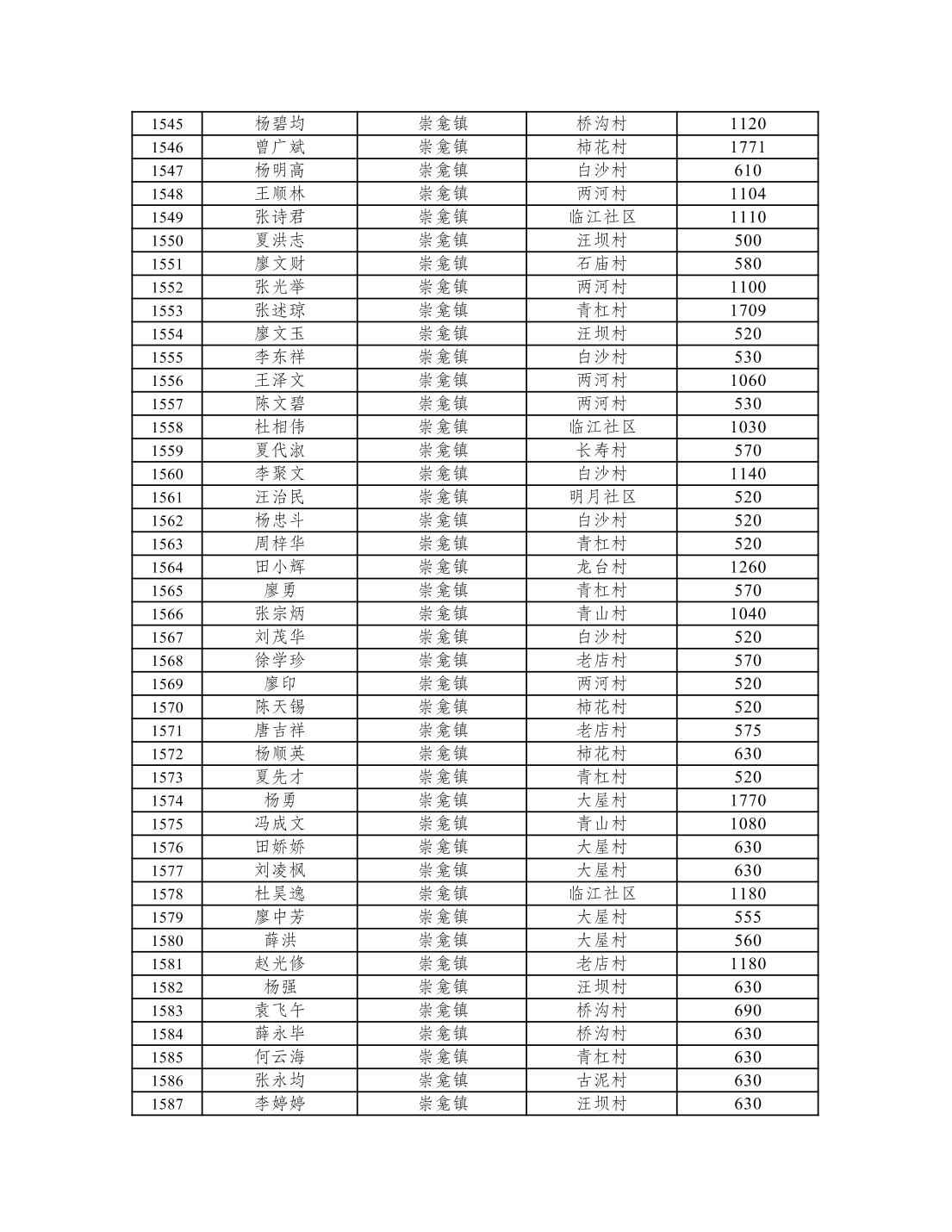 | 1545 | 杨碧均 | 崇龛镇 | 桥沟村 | 1120 |
|---|---|---|---|---|
| 1546 | 曾广斌 | 崇龛镇 | 柿花村 | 1771 |
| 1547 | 杨明高 | 崇龛镇 | 白沙村 | 610 |
| 1548 | 王顺林 | 崇龛镇 | 两河村 | 1104 |
| 1549 | 张诗君 | 崇龛镇 | 临江社区 | 1110 |
| 1550 | 夏洪志 | 崇龛镇 | 汪坝村 | 500 |
| 1551 | 廖文财 | 崇龛镇 | 石庙村 | 580 |
| 1552 | 张光举 | 崇龛镇 | 两河村 | 1100 |
| 1553 | 张述琼 | 崇龛镇 | 青杠村 | 1709 |
| 1554 | 廖文玉 | 崇龛镇 | 汪坝村 | 520 |
| 1555 | 李东祥 | 崇龛镇 | 白沙村 | 530 |
| 1556 | 王泽文 | 崇龛镇 | 两河村 | 1060 |
| 1557 | 陈文碧 | 崇龛镇 | 两河村 | 530 |
| 1558 | 杜相伟 | 崇龛镇 | 临江社区 | 1030 |
| 1559 | 夏代淑 | 崇龛镇 | 长寿村 | 570 |
| 1560 | 李聚文 | 崇龛镇 | 白沙村 | 1140 |
| 1561 | 汪治民 | 崇龛镇 | 明月社区 | 520 |
| 1562 | 杨忠斗 | 崇龛镇 | 白沙村 | 520 |
| 1563 | 周梓华 | 崇龛镇 | 青杠村 | 520 |
| 1564 | 田小辉 | 崇龛镇 | 龙台村 | 1260 |
| 1565 | 廖勇 | 崇龛镇 | 青杠村 | 570 |
| 1566 | 张宗炳 | 崇龛镇 | 青山村 | 1040 |
| 1567 | 刘茂华 | 崇龛镇 | 白沙村 | 520 |
| 1568 | 徐学珍 | 崇龛镇 | 老店村 | 570 |
| 1569 | 廖印 | 崇龛镇 | 两河村 | 520 |
| 1570 | 陈天锡 | 崇龛镇 | 柿花村 | 520 |
| 1571 | 唐吉祥 | 崇龛镇 | 老店村 | 575 |
| 1572 | 杨顺英 | 崇龛镇 | 柿花村 | 630 |
| 1573 | 夏先才 | 崇龛镇 | 青杠村 | 520 |
| 1574 | 杨勇 | 崇龛镇 | 大屋村 | 1770 |
| 1575 | 冯成文 | 崇龛镇 | 青山村 | 1080 |
| 1576 | 田娇娇 | 崇龛镇 | 大屋村 | 630 |
| 1577 | 刘凌枫 | 崇龛镇 | 大屋村 | 630 |
| 1578 | 杜昊逸 | 崇龛镇 | 临江社区 | 1180 |
| 1579 | 廖中芳 | 崇龛镇 | 大屋村 | 555 |
| 1580 | 薛洪 | 崇龛镇 | 大屋村 | 560 |
| 1581 | 赵光修 | 崇龛镇 | 老店村 | 1180 |
| 1582 | 杨强 | 崇龛镇 | 汪坝村 | 630 |
| 1583 | 袁飞午 | 崇龛镇 | 桥沟村 | 690 |
| 1584 | 薛永毕 | 崇龛镇 | 桥沟村 | 630 |
| 1585 | 何云海 | 崇龛镇 | 青杠村 | 630 |
| 1586 | 张永均 | 崇龛镇 | 古泥村 | 630 |
| 1587 | 李婷婷 | 崇龛镇 | 汪坝村 | 630 |